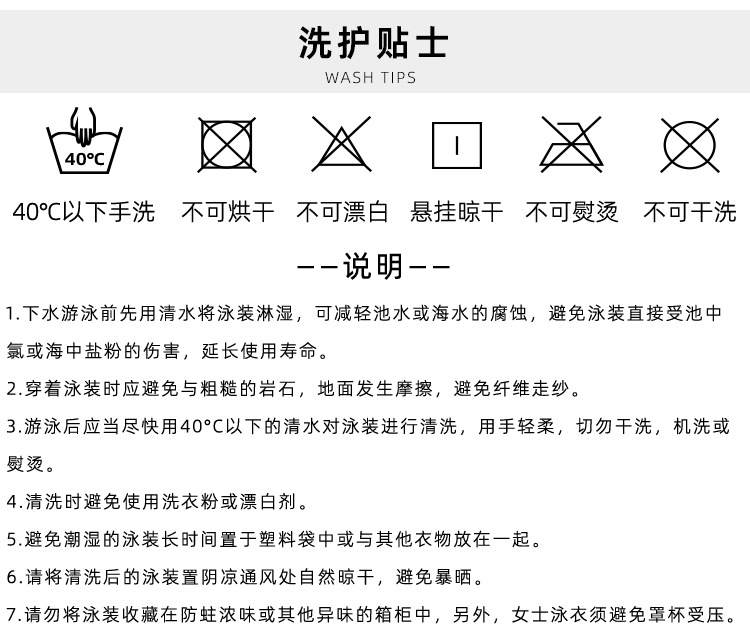 洗护贴士
WASH TIPS

40°C

40℃以下手洗　不可烘干　不可漂白　悬挂晾干　不可熨烫　不可干洗

——说明——

1.下水游泳前先用清水将泳装淋湿，可减轻池水或海水的腐蚀，避免泳装直接受池中氯或海中盐粉的伤害，延长使用寿命。

2.穿着泳装时应避免与粗糙的岩石，地面发生摩擦，避免纤维走纱。

3.游泳后应当尽快用40°C以下的清水对泳装进行清洗，用手轻柔，切勿干洗，机洗或熨烫。

4.清洗时避免使用洗衣粉或漂白剂。

5.避免潮湿的泳装长时间置于塑料袋中或与其他衣物放在一起。

6.请将清洗后的泳装置阴凉通风处自然晾干，避免暴晒。

7.请勿将泳装收藏在防蛀浓味或其他异味的箱柜中，另外，女士泳衣须避免罩杯受压。